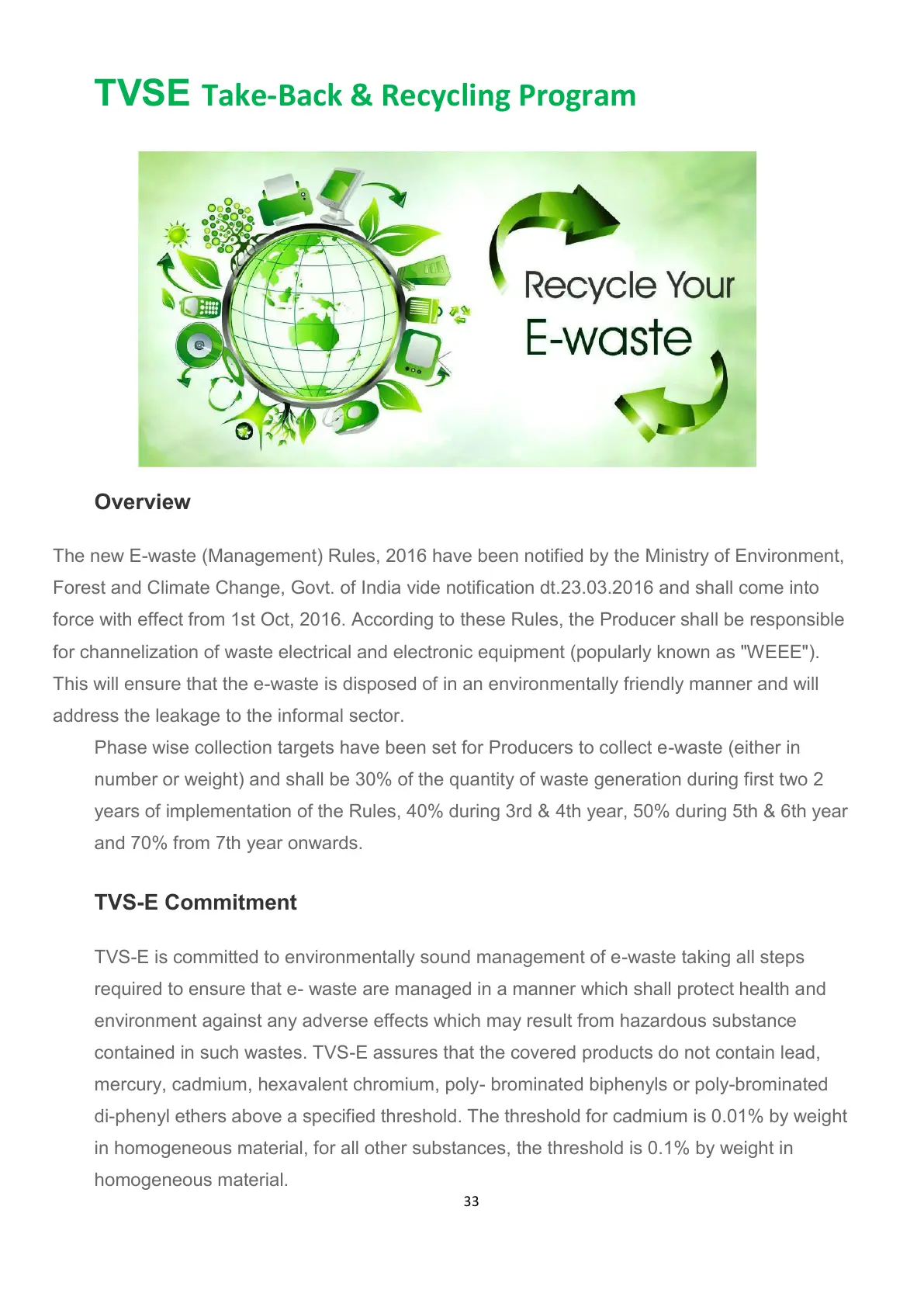 TVSE Take-Back & Recycling Program

Recycle Your
E-waste

Overview

The new E-waste (Management) Rules, 2016 have been notified by the Ministry of Environment, Forest and Climate Change, Govt. of India vide notification dt.23.03.2016 and shall come into force with effect from 1st Oct, 2016. According to these Rules, the Producer shall be responsible for channelization of waste electrical and electronic equipment (popularly known as "WEEE"). This will ensure that the e-waste is disposed of in an environmentally friendly manner and will address the leakage to the informal sector.

Phase wise collection targets have been set for Producers to collect e-waste (either in number or weight) and shall be 30% of the quantity of waste generation during first two 2 years of implementation of the Rules, 40% during 3rd & 4th year, 50% during 5th & 6th year and 70% from 7th year onwards.

TVS-E Commitment

TVS-E is committed to environmentally sound management of e-waste taking all steps required to ensure that e- waste are managed in a manner which shall protect health and environment against any adverse effects which may result from hazardous substance contained in such wastes. TVS-E assures that the covered products do not contain lead, mercury, cadmium, hexavalent chromium, poly- brominated biphenyls or poly-brominated di-phenyl ethers above a specified threshold. The threshold for cadmium is 0.01% by weight in homogeneous material, for all other substances, the threshold is 0.1% by weight in homogeneous material.

33